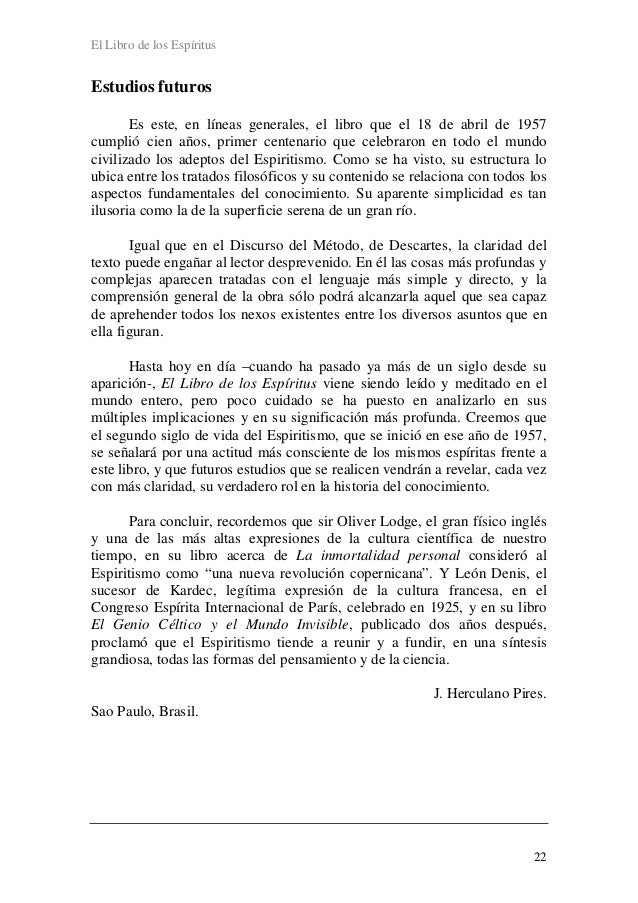 El Libro de los Espíritus

Estudios futuros

Es este, en líneas generales, el libro que el 18 de abril de 1957 cumplió cien años, primer centenario que celebraron en todo el mundo civilizado los adeptos del Espiritismo. Como se ha visto, su estructura lo ubica entre los tratados filosóficos y su contenido se relaciona con todos los aspectos fundamentales del conocimiento. Su aparente simplicidad es tan ilusoria como la de la superficie serena de un gran río.

Igual que en el Discurso del Método, de Descartes, la claridad del texto puede engañar al lector desprevenido. En él las cosas más profundas y complejas aparecen tratadas con el lenguaje más simple y directo, y la comprensión general de la obra sólo podrá alcanzarla aquel que sea capaz de aprehender todos los nexos existentes entre los diversos asuntos que en ella figuran.

Hasta hoy en día –cuando ha pasado ya más de un siglo desde su aparición-, El Libro de los Espíritus viene siendo leído y meditado en el mundo entero, pero poco cuidado se ha puesto en analizarlo en sus múltiples implicaciones y en su significación más profunda. Creemos que el segundo siglo de vida del Espiritismo, que se inició en ese año de 1957, se señalará por una actitud más consciente de los mismos espíritas frente a este libro, y que futuros estudios que se realicen vendrán a revelar, cada vez con más claridad, su verdadero rol en la historia del conocimiento.

Para concluir, recordemos que sir Oliver Lodge, el gran físico inglés y una de las más altas expresiones de la cultura científica de nuestro tiempo, en su libro acerca de La inmortalidad personal consideró al Espiritismo como "una nueva revolución copernicana". Y León Denis, el sucesor de Kardec, legítima expresión de la cultura francesa, en el Congreso Espírita Internacional de París, celebrado en 1925, y en su libro El Genio Céltico y el Mundo Invisible, publicado dos años después, proclamó que el Espiritismo tiende a reunir y a fundir, en una síntesis grandiosa, todas las formas del pensamiento y de la ciencia.

J. Herculano Pires.

Sao Paulo, Brasil.

22